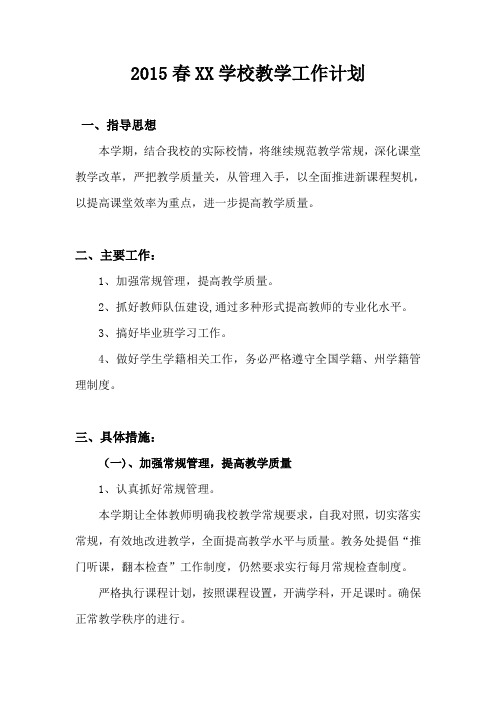 2015 春 XX 学校教学工作计划

一、指导思想

本学期，结合我校的实际校情，将继续规范教学常规，深化课堂教学改革，严把教学质量关，从管理入手，以全面推进新课程契机，以提高课堂效率为重点，进一步提高教学质量。

二、主要工作：

1、加强常规管理，提高教学质量。

2、抓好教师队伍建设,通过多种形式提高教师的专业化水平。

3、搞好毕业班学习工作。

4、做好学生学籍相关工作，务必严格遵守全国学籍、州学籍管理制度。

三、具体措施：

（一）、加强常规管理，提高教学质量

1、认真抓好常规管理。

本学期让全体教师明确我校教学常规要求，自我对照，切实落实常规，有效地改进教学，全面提高教学水平与质量。教务处提倡“推门听课，翻本检查”工作制度，仍然要求实行每月常规检查制度。

严格执行课程计划，按照课程设置，开满学科，开足课时。确保正常教学秩序的进行。